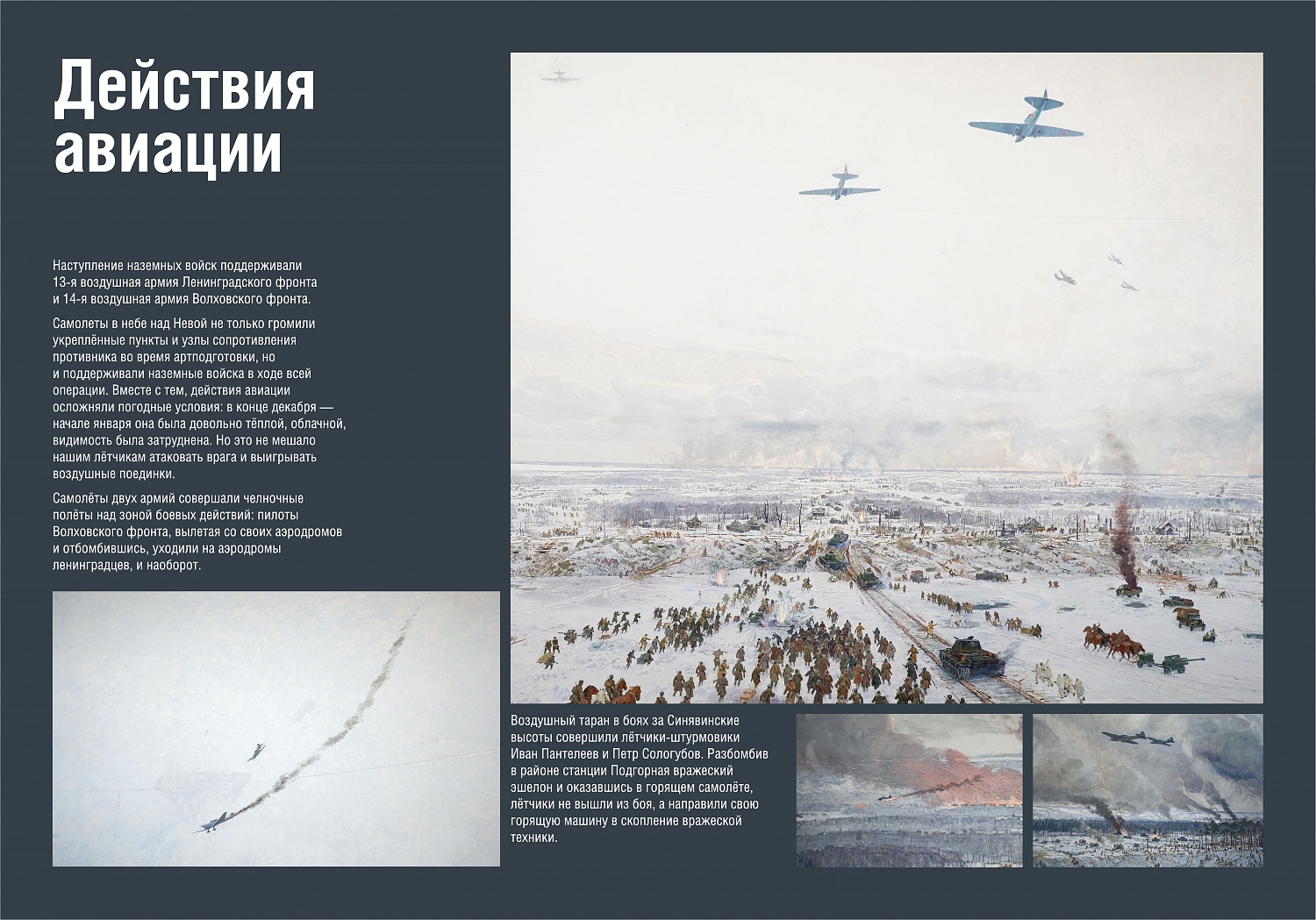 Действия авиации

Наступление наземных войск поддерживали 13-я воздушная армия Ленинградского фронта и 14-я воздушная армия Волховского фронта.

Самолеты в небе над Невой не только громили укреплённые пункты и узлы сопротивления противника во время артподготовки, но и поддерживали наземные войска в ходе всей операции. Вместе с тем, действия авиации осложняли погодные условия: в конце декабря — начале января она была довольно тёплой, облачной, видимость была затруднена. Но это не мешало нашим лётчикам атаковать врага и выигрывать воздушные поединки.

Самолёты двух армий совершали челночные полёты над зоной боевых действий: пилоты Волховского фронта, вылетая со своих аэродромов и отбомбившись, уходили на аэродромы ленинградцев, и наоборот.

Воздушный таран в боях за Синявинские высоты совершили лётчики-штурмовики Иван Пантелеев и Петр Сологубов. Разбомбив в районе станции Подгорная вражеский эшелон и оказавшись в горящем самолёте, лётчики не вышли из боя, а направили свою горящую машину в скопление вражеской техники.